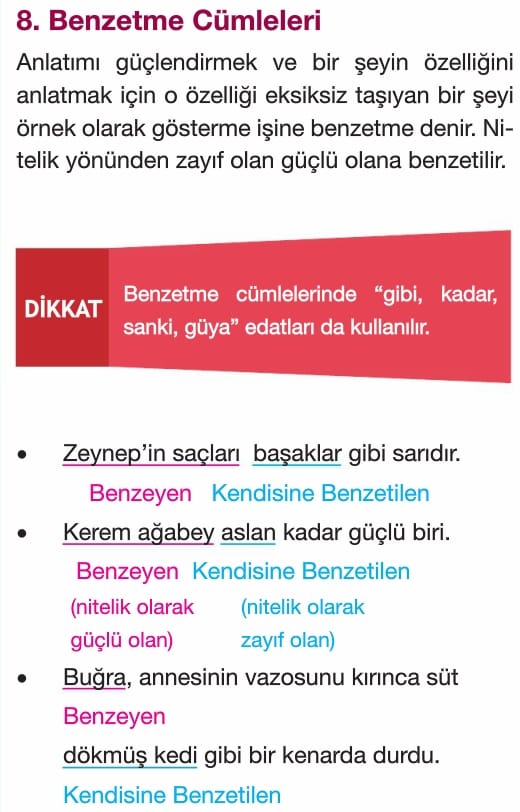 8. Benzetme Cümleleri

Anlatımı güçlendirmek ve bir şeyin özelliğini anlatmak için o özelliği eksiksiz taşıyan bir şeyi örnek olarak gösterme işine benzetme denir. Nitelik yönünden zayıf olan güçlü olana benzetilir.

DİKKAT Benzetme cümlelerinde “gibi, kadar, sanki, güya” edatları da kullanılır.

• Zeynep’in saçları başaklar gibi sarıdır.
Benzeyen Kendisine Benzetilen

• Kerem ağabey aslan kadar güçlü biri.
Benzeyen Kendisine Benzetilen
(nitelik olarak güçlü olan) (nitelik olarak zayıf olan)

• Buğra, annesinin vazosunu kırınca süt
Benzeyen
dökmüş kedi gibi bir kenarda durdu.
Kendisine Benzetilen